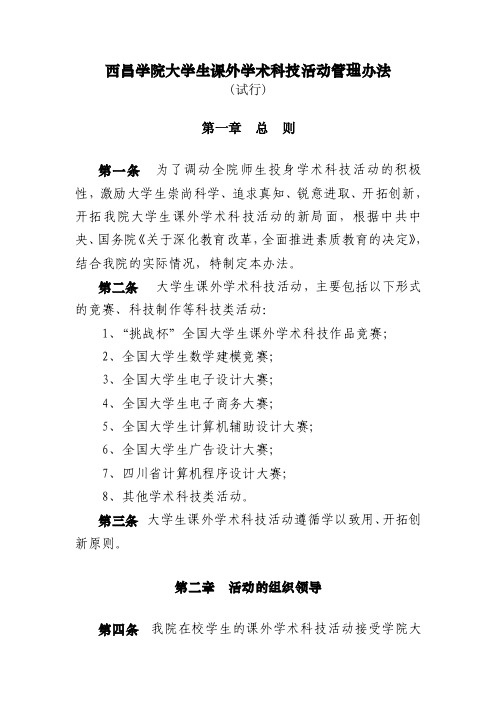 西昌学院大学生课外学术科技活动管理办法
（试行）

第一章　总　则

第一条　为了调动全院师生投身学术科技活动的积极性，激励大学生崇尚科学、追求真知、锐意进取、开拓创新，开拓我院大学生课外学术科技活动的新局面，根据中共中央、国务院《关于深化教育改革，全面推进素质教育的决定》，结合我院的实际情况，特制定本办法。

第二条　大学生课外学术科技活动，主要包括以下形式的竞赛、科技制作等科技类活动：

1、“挑战杯”全国大学生课外学术科技作品竞赛；

2、全国大学生数学建模竞赛；

3、全国大学生电子设计大赛；

4、全国大学生电子商务大赛；

5、全国大学生计算机辅助设计大赛；

6、全国大学生广告设计大赛；

7、四川省计算机程序设计大赛；

8、其他学术科技类活动。

第三条　大学生课外学术科技活动遵循学以致用、开拓创新原则。

第二章　活动的组织领导

第四条　我院在校学生的课外学术科技活动接受学院大